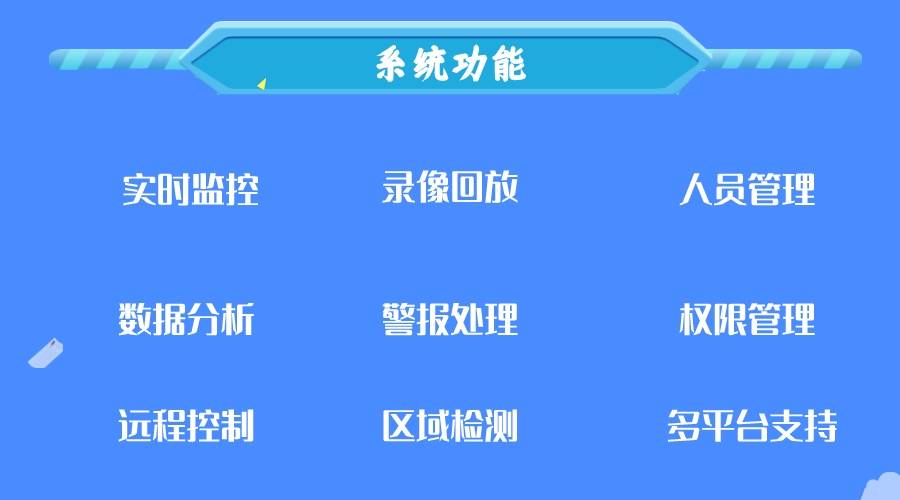 系统功能

实时监控　录像回放　人员管理

数据分析　警报处理　权限管理

远程控制　区域检测　多平台支持